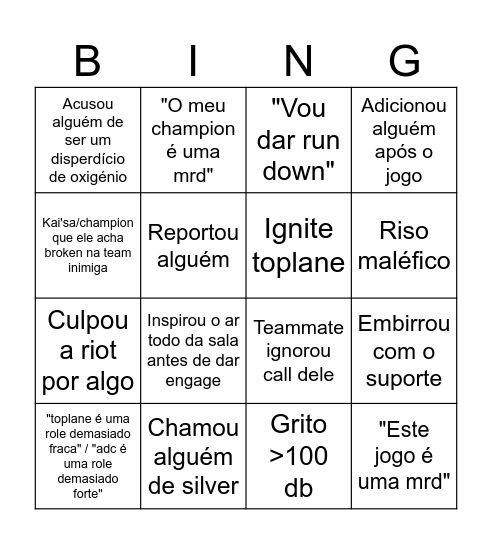 | B | I | N | G |
|---|---|---|---|
| Acusou alguém de ser um disperdício de oxigénio | "O meu champion é uma mrd" | "Vou dar run down" | Adicionou alguém após o jogo |
| Kai'sa/champion que ele acha broken na team inimiga | Reportou alguém | Ignite toplane | Riso maléfico |
| Culpou a riot por algo | Inspirou o ar todo da sala antes de dar engage | Teammate ignorou call dele | Embirrou com o suporte |
| "toplane é uma role demasiado fraca" / "adc é uma role demasiado forte" | Chamou alguém de silver | Grito >100 db | "Este jogo é uma mrd" |